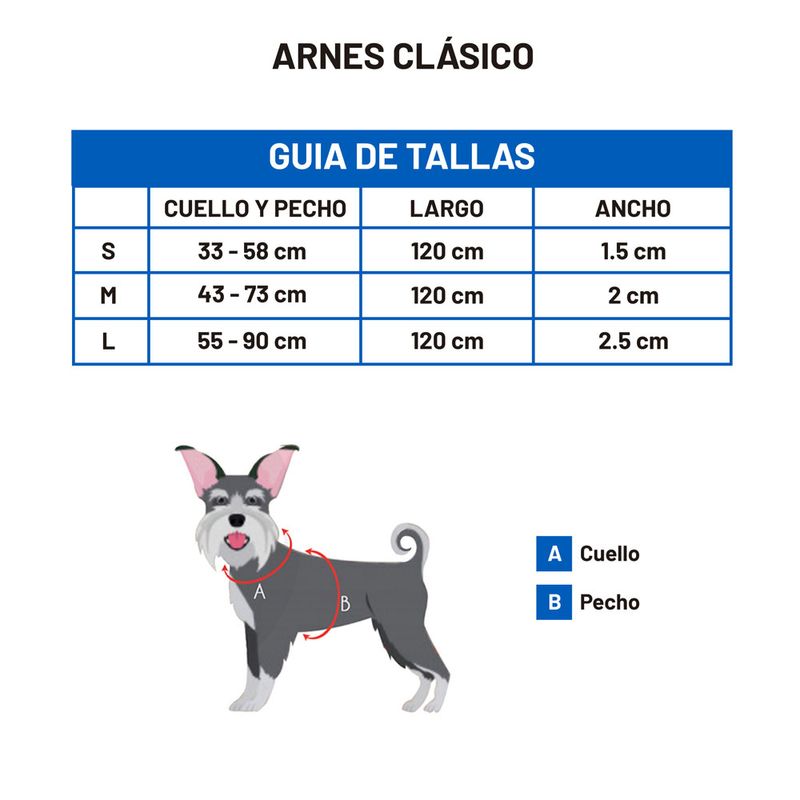 ARNES CLÁSICO

GUIA DE TALLAS

| | CUELLO Y PECHO | LARGO | ANCHO |
|---|---|---|---|
| S | 33 - 58 cm | 120 cm | 1.5 cm |
| M | 43 - 73 cm | 120 cm | 2 cm |
| L | 55 - 90 cm | 120 cm | 2.5 cm |

A

B

A Cuello

B Pecho